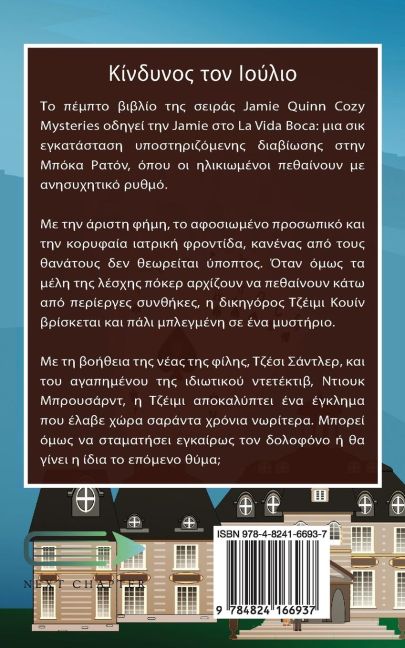 Κίνδυνος τον Ιούλιο

Το πέμπτο βιβλίο της σειράς Jamie Quinn Cozy Mysteries οδηγεί την Jamie στο La Vida Boca: μια σικ εγκατάσταση υποστηριζόμενης διαβίωσης στην Μπόκα Ρατόν, όπου οι ηλικιωμένοι πεθαίνουν με ανησυχητικό ρυθμό.

Με την άριστη φήμη, το αφοσιωμένο προσωπικό και την κορυφαία ιατρική φροντίδα, κανένας από τους θανάτους δεν θεωρείται ύποπτος. Όταν όμως τα μέλη της λέσχης πόκερ αρχίζουν να πεθαίνουν κάτω από περίεργες συνθήκες, η δικηγόρος Τζέιμι Κουίν βρίσκεται και πάλι μπλεγμένη σε ένα μυστήριο.

Με τη βοήθεια της νέας της φίλης, Τζέσι Σάντλερ, και του αγαπημένου της ιδιωτικού ντετέκτιβ, Ντιουκ Μπρουσάρντ, η Τζέιμι αποκαλύπτει ένα έγκλημα που έλαβε χώρα σαράντα χρόνια νωρίτερα. Μπορεί όμως να σταματήσει εγκαίρως τον δολοφόνο ή θα γίνει η ίδια το επόμενο θύμα;

NEXT CHAPTER

ISBN 978-4-8241-6693-7

9 784824 166937